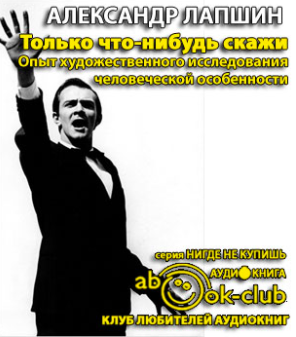 АЛЕКСАНДР ЛАПШИН

Только что-нибудь скажи
Опыт художественного исследования человеческой особенности

серия НИГДЕ НЕ КУПИШЬ

АУДИОКНИГА

abook-club

КЛУБ ЛЮБИТЕЛЕЙ АУДИОКНИГ